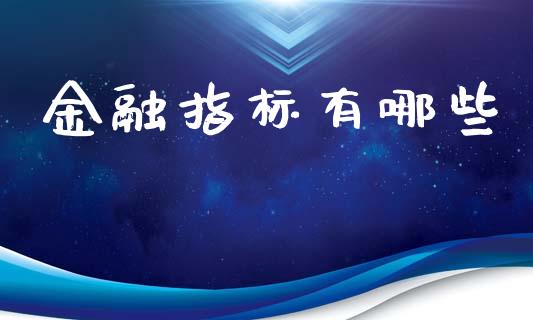 金融指标有哪些